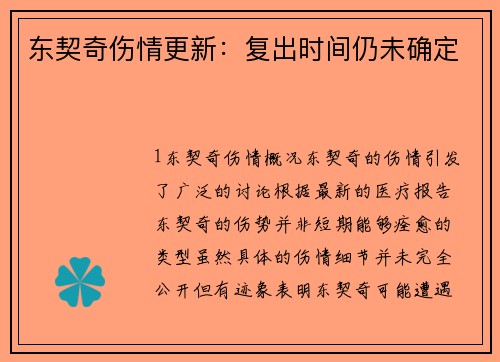 东契奇伤情更新：复出时间仍未确定

1东契奇伤情概况东契奇的伤情引发了广泛的讨论根据最新的医疗报告东契奇的伤势并非短期能够痊愈的类型虽然具体的伤情细节并未完全公开但有迹象表明东契奇可能遭遇